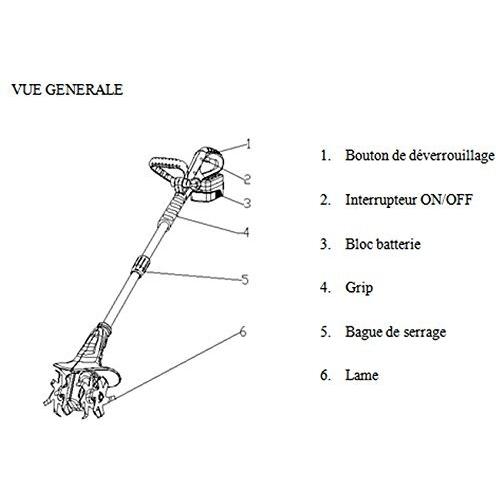 VUE GENERALE

1
2
3
4
5
6

1. Bouton de déverrouillage

2. Interrupteur ON/OFF

3. Bloc batterie

4. Grip

5. Bague de serrage

6. Lame